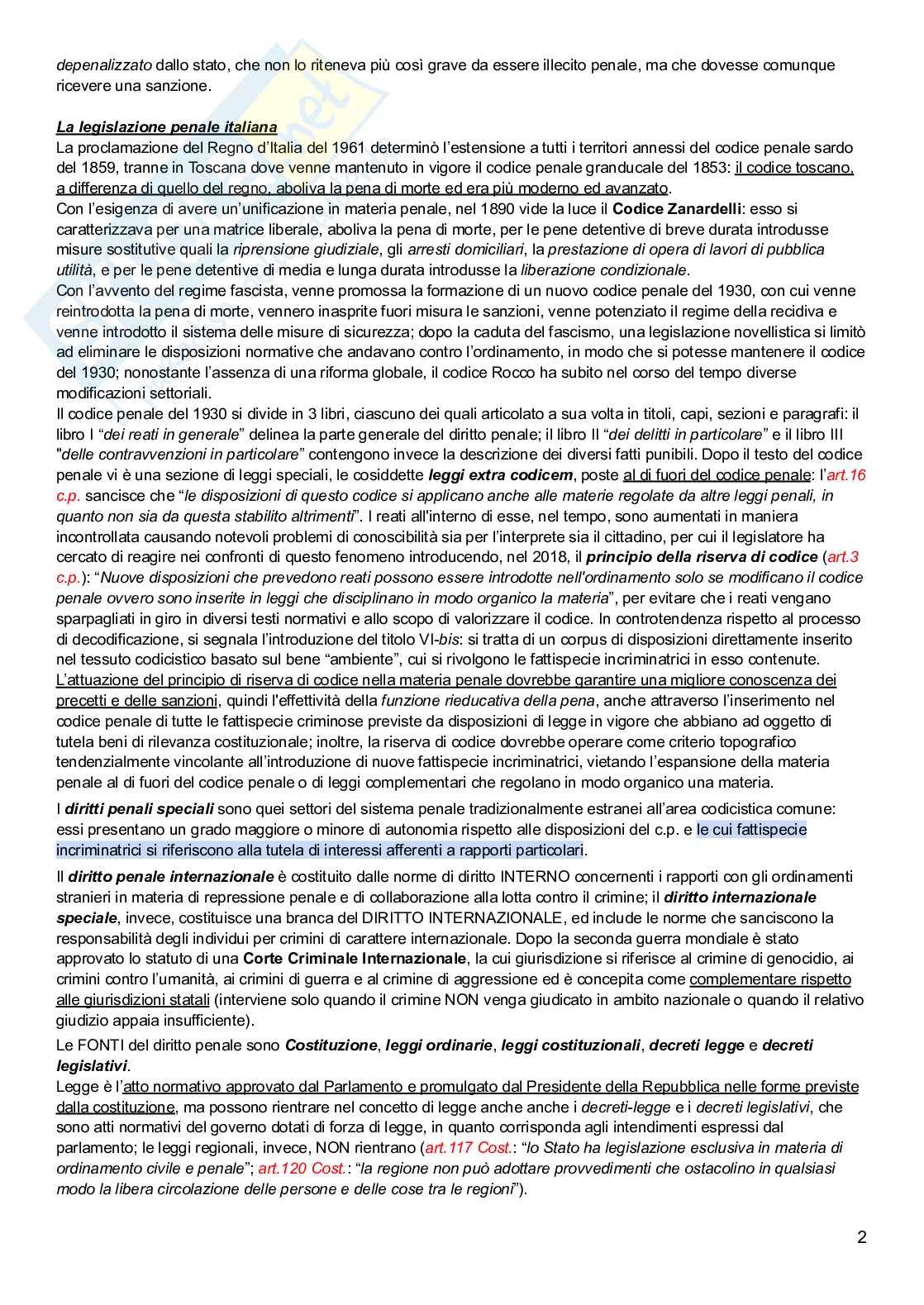 depenalizzato dallo stato, che non lo riteneva più così grave da essere illecito penale, ma che dovesse comunque ricevere una sanzione.

La legislazione penale italiana
La proclamazione del Regno d'Italia del 1961 determinò l'estensione a tutti i territori annessi del codice penale sardo del 1859, tranne in Toscana dove venne mantenuto in vigore il codice penale granducale del 1853: il codice toscano, a differenza di quello del regno, aboliva la pena di morte ed era più moderno ed avanzato.
Con l'esigenza di avere un'unificazione in materia penale, nel 1890 vide la luce il Codice Zanardelli: esso si caratterizzava per una matrice liberale, aboliva la pena di morte, per le pene detentive di breve durata introdusse misure sostitutive quali la riprensione giudiziale, gli arresti domiciliari, la prestazione di opera di lavori di pubblica utilità, e per le pene detentive di media e lunga durata introdusse la liberazione condizionale.
Con l'avvento del regime fascista, venne promossa la formazione di un nuovo codice penale del 1930, con cui venne reintrodotta la pena di morte, vennero inasprite fuori misura le sanzioni, venne potenziato il regime della recidiva e venne introdotto il sistema delle misure di sicurezza; dopo la caduta del fascismo, una legislazione novellistica si limitò ad eliminare le disposizioni normative che andavano contro l'ordinamento, in modo che si potesse mantenere il codice del 1930; nonostante l'assenza di una riforma globale, il codice Rocco ha subito nel corso del tempo diverse modificazioni settoriali.
Il codice penale del 1930 si divide in 3 libri, ciascuno dei quali articolato a sua volta in titoli, capi, sezioni e paragrafi: il libro I "dei reati in generale" delinea la parte generale del diritto penale; il libro II "dei delitti in particolare" e il libro III "delle contravvenzioni in particolare" contengono invece la descrizione dei diversi fatti punibili. Dopo il testo del codice penale vi è una sezione di leggi speciali, le cosiddette leggi extra codicem, poste al di fuori del codice penale: l'art.16 c.p. sancisce che "le disposizioni di questo codice si applicano anche alle materie regolate da altre leggi penali, in quanto non sia da questa stabilito altrimenti". I reati all'interno di esse, nel tempo, sono aumentati in maniera incontrollata causando notevoli problemi di conoscibilità sia per l'interprete sia il cittadino, per cui il legislatore ha cercato di reagire nei confronti di questo fenomeno introducendo, nel 2018, il principio della riserva di codice (art.3 c.p.): "Nuove disposizioni che prevedono reati possono essere introdotte nell'ordinamento solo se modificano il codice penale ovvero sono inserite in leggi che disciplinano in modo organico la materia", per evitare che i reati vengano sparpagliati in giro in diversi testi normativi e allo scopo di valorizzare il codice. In controtendenza rispetto al processo di decodificazione, si segnala l'introduzione del titolo VI-bis: si tratta di un corpus di disposizioni direttamente inserito nel tessuto codicistico basato sul bene "ambiente", cui si rivolgono le fattispecie incriminatrici in esso contenute.
L'attuazione del principio di riserva di codice nella materia penale dovrebbe garantire una migliore conoscenza dei precetti e delle sanzioni, quindi l'effettività della funzione rieducativa della pena, anche attraverso l'inserimento nel codice penale di tutte le fattispecie criminose previste da disposizioni di legge in vigore che abbiano ad oggetto di tutela beni di rilevanza costituzionale; inoltre, la riserva di codice dovrebbe operare come criterio topografico tendenzialmente vincolante all'introduzione di nuove fattispecie incriminatrici, vietando l'espansione della materia penale al di fuori del codice penale o di leggi complementari che regolano in modo organico una materia.

I diritti penali speciali sono quei settori del sistema penale tradizionalmente estranei all'area codicistica comune: essi presentano un grado maggiore o minore di autonomia rispetto alle disposizioni del c.p. e le cui fattispecie incriminatrici si riferiscono alla tutela di interessi afferenti a rapporti particolari.

Il diritto penale internazionale è costituito dalle norme di diritto INTERNO concernenti i rapporti con gli ordinamenti stranieri in materia di repressione penale e di collaborazione alla lotta contro il crimine; il diritto internazionale speciale, invece, costituisce una branca del DIRITTO INTERNAZIONALE, ed include le norme che sanciscono la responsabilità degli individui per crimini di carattere internazionale. Dopo la seconda guerra mondiale è stato approvato lo statuto di una Corte Criminale Internazionale, la cui giurisdizione si riferisce al crimine di genocidio, ai crimini contro l'umanità, ai crimini di guerra e al crimine di aggressione ed è concepita come complementare rispetto alle giurisdizioni statali (interviene solo quando il crimine NON venga giudicato in ambito nazionale o quando il relativo giudizio appaia insufficiente).

Le FONTI del diritto penale sono Costituzione, leggi ordinarie, leggi costituzionali, decreti legge e decreti legislativi.
Legge è l'atto normativo approvato dal Parlamento e promulgato dal Presidente della Repubblica nelle forme previste dalla costituzione, ma possono rientrare nel concetto di legge anche anche i decreti-legge e i decreti legislativi, che sono atti normativi del governo dotati di forza di legge, in quanto corrisponda agli intendimenti espressi dal parlamento; le leggi regionali, invece, NON rientrano (art.117 Cost.: "lo Stato ha legislazione esclusiva in materia di ordinamento civile e penale"; art.120 Cost.: "la regione non può adottare provvedimenti che ostacolino in qualsiasi modo la libera circolazione delle persone e delle cose tra le regioni").

2